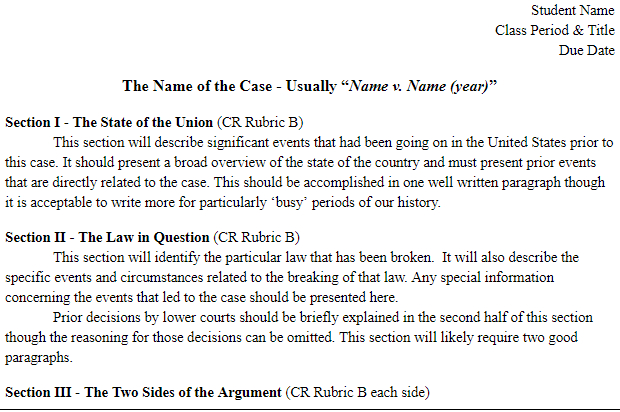 Student Name
Class Period & Title
Due Date

The Name of the Case - Usually "Name v. Name (year)"

Section I - The State of the Union (CR Rubric B)

This section will describe significant events that had been going on in the United States prior to this case. It should present a broad overview of the state of the country and must present prior events that are directly related to the case. This should be accomplished in one well written paragraph though it is acceptable to write more for particularly 'busy' periods of our history.

Section II - The Law in Question (CR Rubric B)

This section will identify the particular law that has been broken. It will also describe the specific events and circumstances related to the breaking of that law. Any special information concerning the events that led to the case should be presented here.

Prior decisions by lower courts should be briefly explained in the second half of this section though the reasoning for those decisions can be omitted. This section will likely require two good paragraphs.

Section III - The Two Sides of the Argument (CR Rubric B each side)